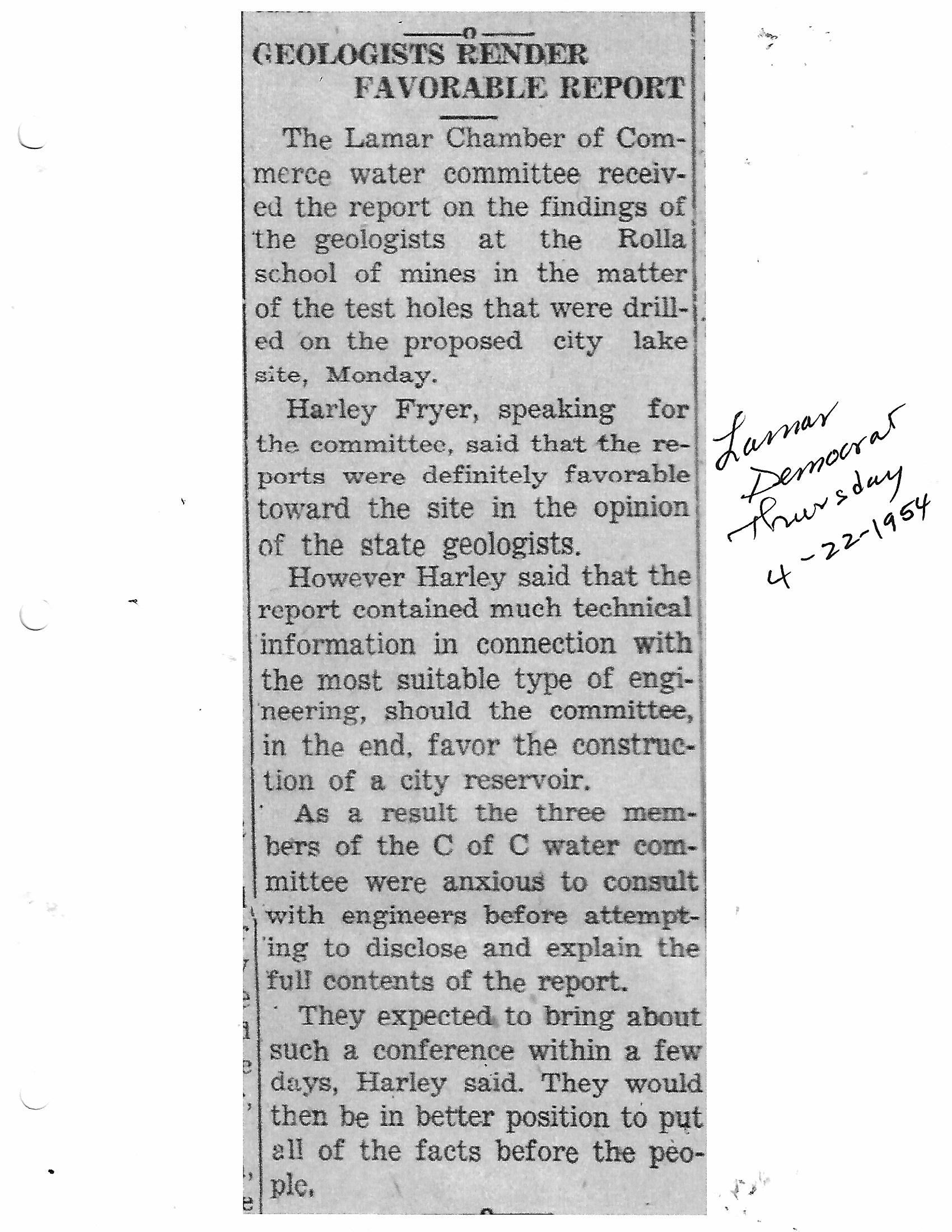 GEOLOGISTS RENDER FAVORABLE REPORT

The Lamar Chamber of Commerce water committee received the report on the findings of the geologists at the Rolla school of mines in the matter of the test holes that were drilled on the proposed city lake site, Monday.

Harley Fryer, speaking for the committee, said that the reports were definitely favorable toward the site in the opinion of the state geologists.

However Harley said that the report contained much technical information in connection with the most suitable type of engineering, should the committee, in the end, favor the construction of a city reservoir.

As a result the three members of the C of C water committee were anxious to consult with engineers before attempting to disclose and explain the full contents of the report.

They expected to bring about such a conference within a few days, Harley said. They would then be in better position to put all of the facts before the people.

Lamar Democrat Thursday 4-22-1954